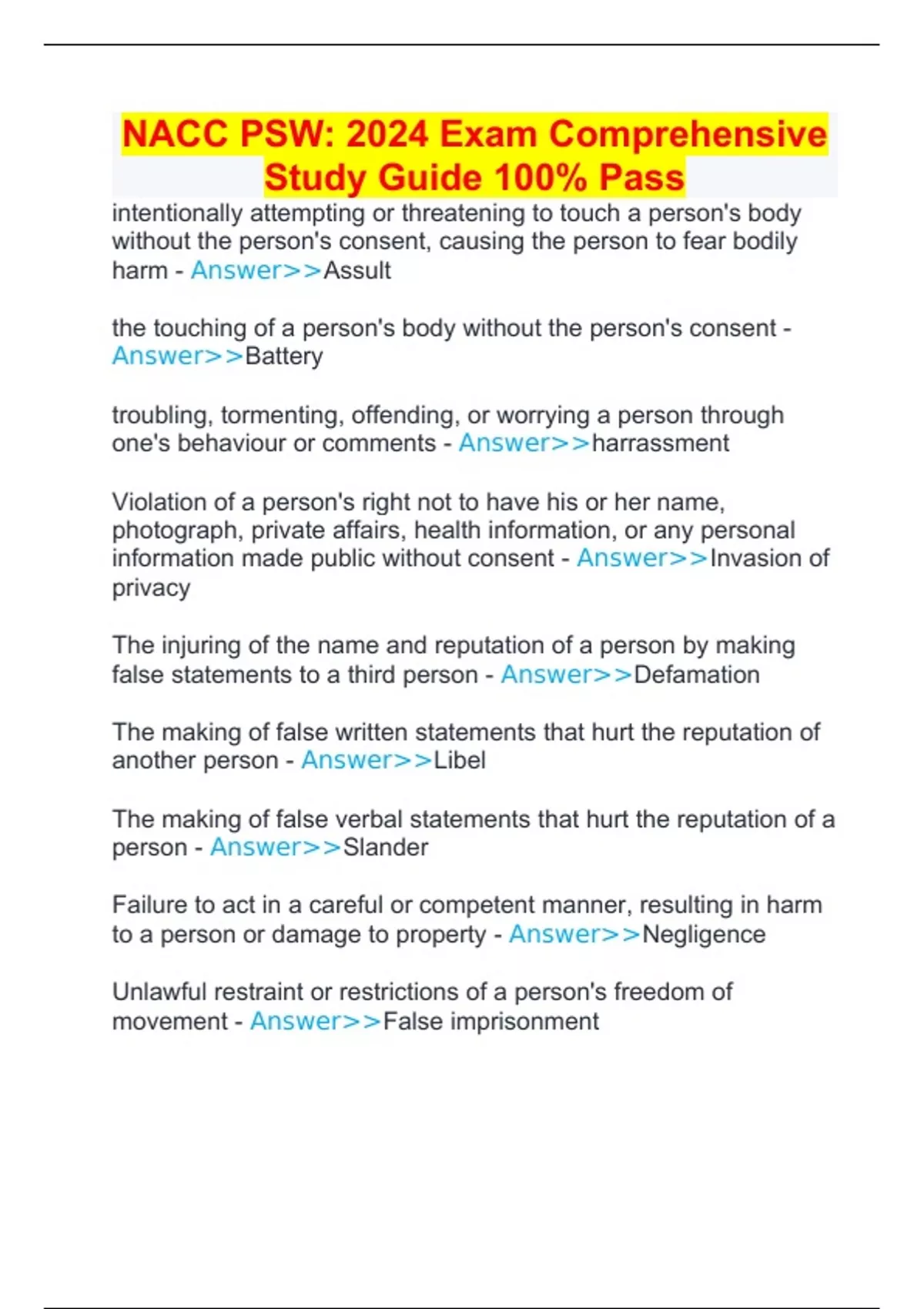 NACC PSW: 2024 Exam Comprehensive Study Guide 100% Pass

intentionally attempting or threatening to touch a person's body without the person's consent, causing the person to fear bodily harm - Answer>>Assult

the touching of a person's body without the person's consent - Answer>>Battery

troubling, tormenting, offending, or worrying a person through one's behaviour or comments - Answer>>harrassment

Violation of a person's right not to have his or her name, photograph, private affairs, health information, or any personal information made public without consent - Answer>>Invasion of privacy

The injuring of the name and reputation of a person by making false statements to a third person - Answer>>Defamation

The making of false written statements that hurt the reputation of another person - Answer>>Libel

The making of false verbal statements that hurt the reputation of a person - Answer>>Slander

Failure to act in a careful or competent manner, resulting in harm to a person or damage to property - Answer>>Negligence

Unlawful restraint or restrictions of a person's freedom of movement - Answer>>False imprisonment